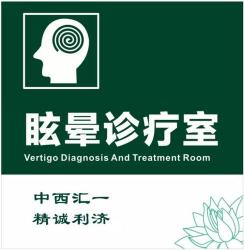 眩晕诊疗室
Vertigo Diagnosis And Treatment Room

中西汇一
精诚利济